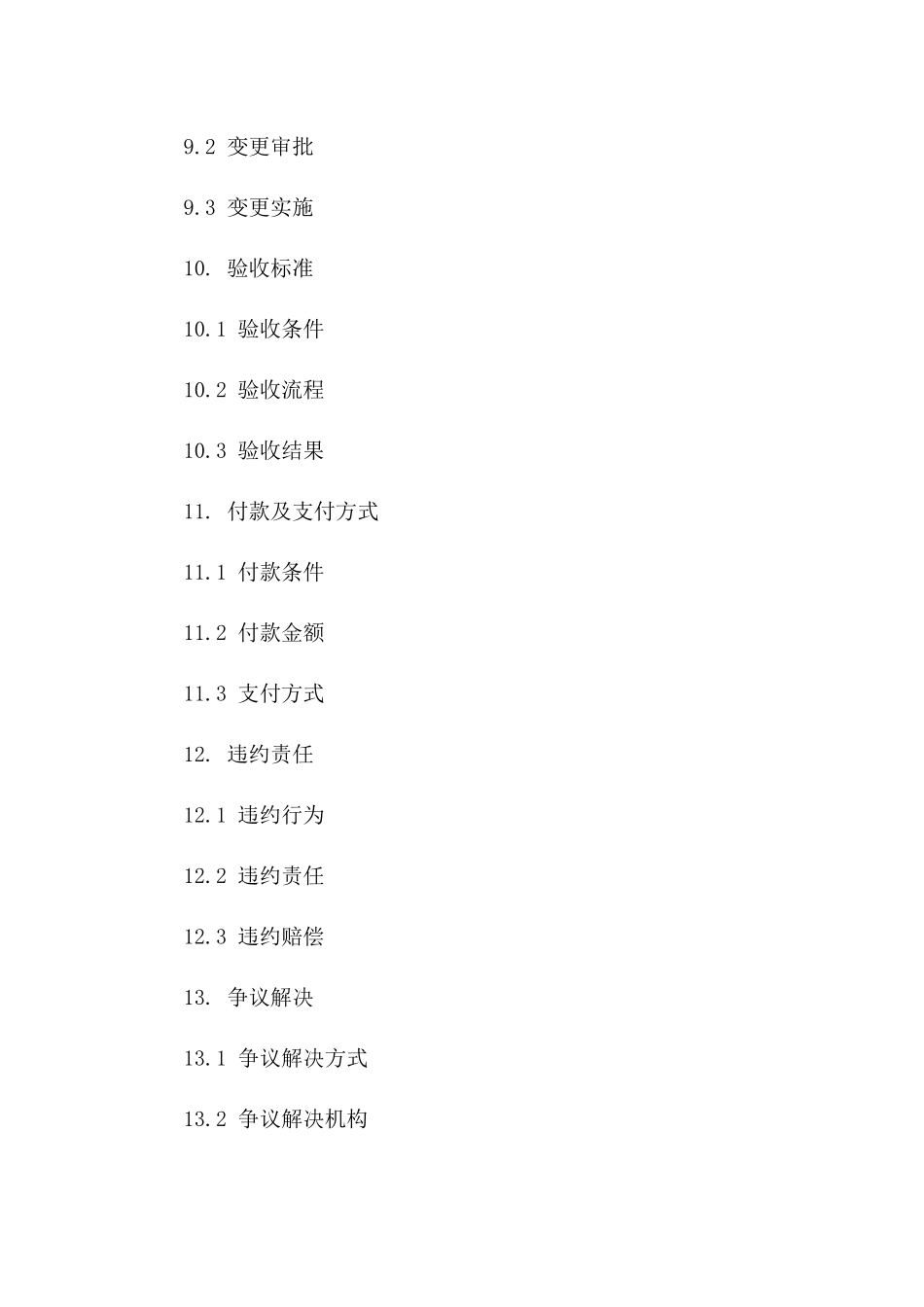 9.2 变更审批

9.3 变更实施

10. 验收标准

10.1 验收条件

10.2 验收流程

10.3 验收结果

11. 付款及支付方式

11.1 付款条件

11.2 付款金额

11.3 支付方式

12. 违约责任

12.1 违约行为

12.2 违约责任

12.3 违约赔偿

13. 争议解决

13.1 争议解决方式

13.2 争议解决机构